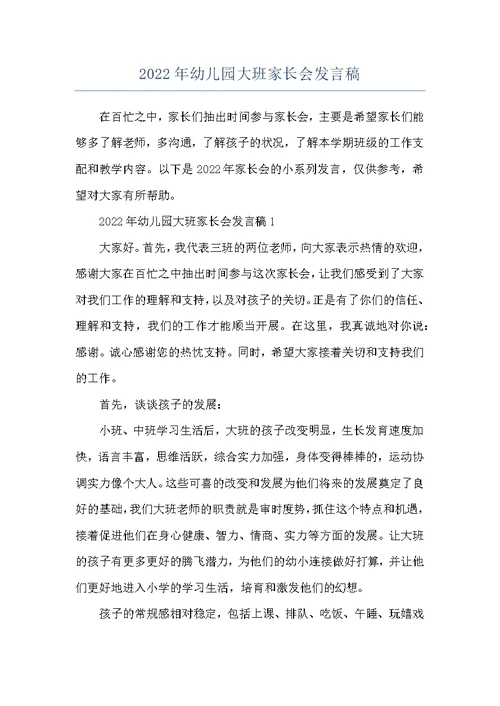 2022年幼儿园大班家长会发言稿

在百忙之中，家长们抽出时间参与家长会，主要是希望家长们能够多了解老师，多沟通，了解孩子的状况，了解本学期班级的工作支配和教学内容。以下是2022年家长会的小系列发言，仅供参考，希望对大家有所帮助。

2022年幼儿园大班家长会发言稿1

大家好。首先，我代表三班的两位老师，向大家表示热情的欢迎，感谢大家在百忙之中抽出时间参与这次家长会，让我们感受到了大家对我们工作的理解和支持，以及对孩子的关切。正是有了你们的信任、理解和支持，我们的工作才能顺当开展。在这里，我真诚地对你说：感谢。诚心感谢您的热忱支持。同时，希望大家接着关切和支持我们的工作。

首先，谈谈孩子的发展：

小班、中班学习生活后，大班的孩子改变明显，生长发育速度加快，语言丰富，思维活跃，综合实力加强，身体变得棒棒的，运动协调实力像个大人。这些可喜的改变和发展为他们将来的发展奠定了良好的基础，我们大班老师的职责就是审时度势，抓住这个特点和机遇，接着促进他们在身心健康、智力、情商、实力等方面的发展。让大班的孩子有更多更好的腾飞潜力，为他们的幼小连接做好打算，并让他们更好地进入小学的学习生活，培育和激发他们的幻想。

孩子的常规感相对稳定，包括上课、排队、吃饭、午睡、玩嬉戏